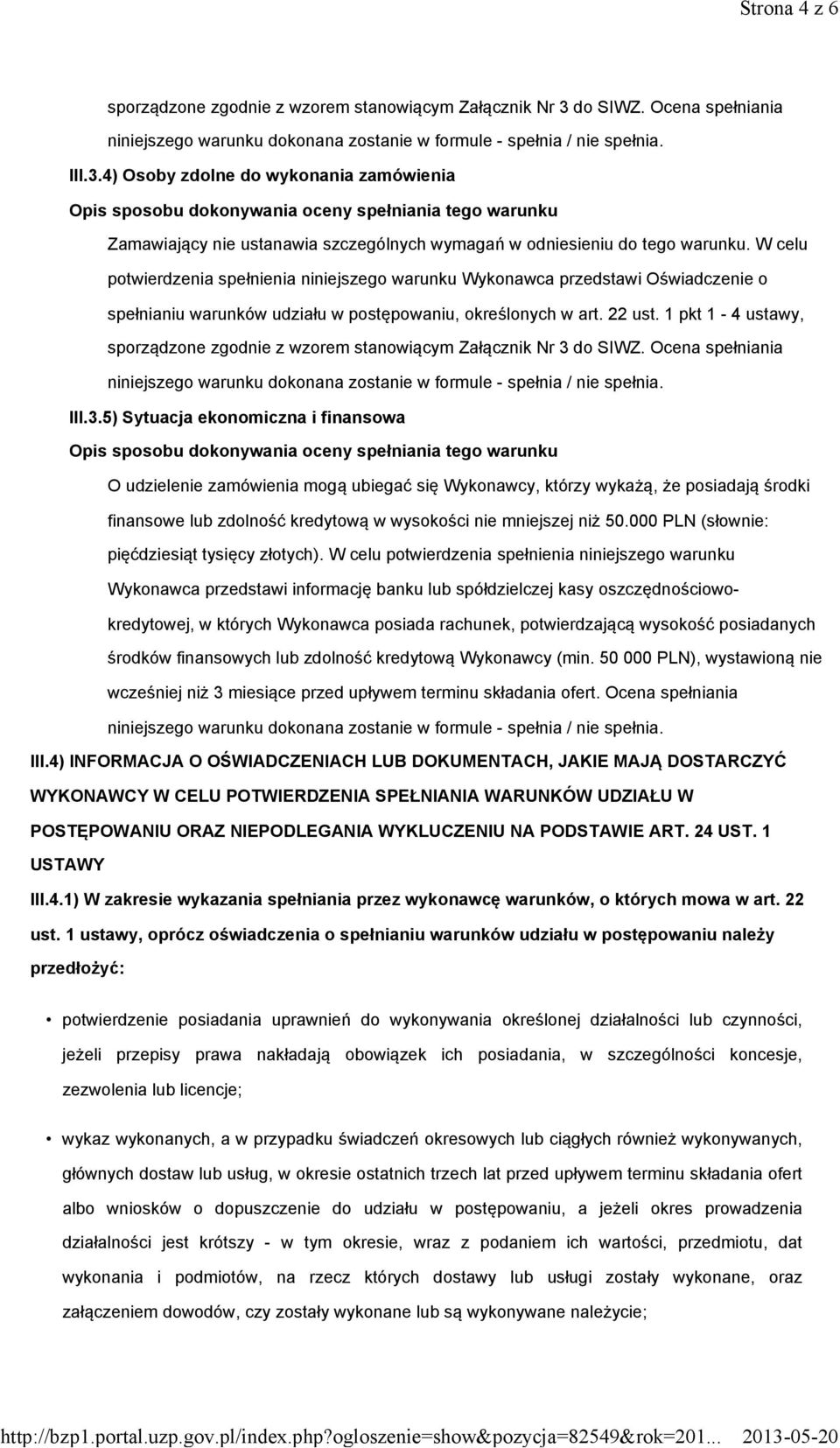 Strona 4 z 6

sporządzone zgodnie z wzorem stanowiącym Załącznik Nr 3 do SIWZ. Ocena spełniania niniejszego warunku dokonana zostanie w formule - spełnia / nie spełnia.

III.3.4) Osoby zdolne do wykonania zamówienia

Opis sposobu dokonywania oceny spełniania tego warunku

Zamawiający nie ustanawia szczególnych wymagań w odniesieniu do tego warunku. W celu potwierdzenia spełnienia niniejszego warunku Wykonawca przedstawi Oświadczenie o spełnianiu warunków udziału w postępowaniu, określonych w art. 22 ust. 1 pkt 1 - 4 ustawy, sporządzone zgodnie z wzorem stanowiącym Załącznik Nr 3 do SIWZ. Ocena spełniania niniejszego warunku dokonana zostanie w formule - spełnia / nie spełnia.

III.3.5) Sytuacja ekonomiczna i finansowa

Opis sposobu dokonywania oceny spełniania tego warunku

O udzielenie zamówienia mogą ubiegać się Wykonawcy, którzy wykażą, że posiadają środki finansowe lub zdolność kredytową w wysokości nie mniejszej niż 50.000 PLN (słownie: pięćdziesiąt tysięcy złotych). W celu potwierdzenia spełnienia niniejszego warunku Wykonawca przedstawi informację banku lub spółdzielczej kasy oszczędnościowo-kredytowej, w których Wykonawca posiada rachunek, potwierdzającą wysokość posiadanych środków finansowych lub zdolność kredytową Wykonawcy (min. 50 000 PLN), wystawioną nie wcześniej niż 3 miesiące przed upływem terminu składania ofert. Ocena spełniania niniejszego warunku dokonana zostanie w formule - spełnia / nie spełnia.

III.4) INFORMACJA O OŚWIADCZENIACH LUB DOKUMENTACH, JAKIE MAJĄ DOSTARCZYĆ WYKONAWCY W CELU POTWIERDZENIA SPEŁNIANIA WARUNKÓW UDZIAŁU W POSTĘPOWANIU ORAZ NIEPODLEGANIA WYKLUCZENIU NA PODSTAWIE ART. 24 UST. 1 USTAWY

III.4.1) W zakresie wykazania spełniania przez wykonawcę warunków, o których mowa w art. 22 ust. 1 ustawy, oprócz oświadczenia o spełnianiu warunków udziału w postępowaniu należy przedłożyć:

• potwierdzenie posiadania uprawnień do wykonywania określonej działalności lub czynności, jeżeli przepisy prawa nakładają obowiązek ich posiadania, w szczególności koncesje, zezwolenia lub licencje;

• wykaz wykonanych, a w przypadku świadczeń okresowych lub ciągłych również wykonywanych, głównych dostaw lub usług, w okresie ostatnich trzech lat przed upływem terminu składania ofert albo wniosków o dopuszczenie do udziału w postępowaniu, a jeżeli okres prowadzenia działalności jest krótszy - w tym okresie, wraz z podaniem ich wartości, przedmiotu, dat wykonania i podmiotów, na rzecz których dostawy lub usługi zostały wykonane, oraz załączeniem dowodów, czy zostały wykonane lub są wykonywane należycie;

http://bzp1.portal.uzp.gov.pl/index.php?ogloszenie=show&pozycja=82549&rok=201... 2013-05-20